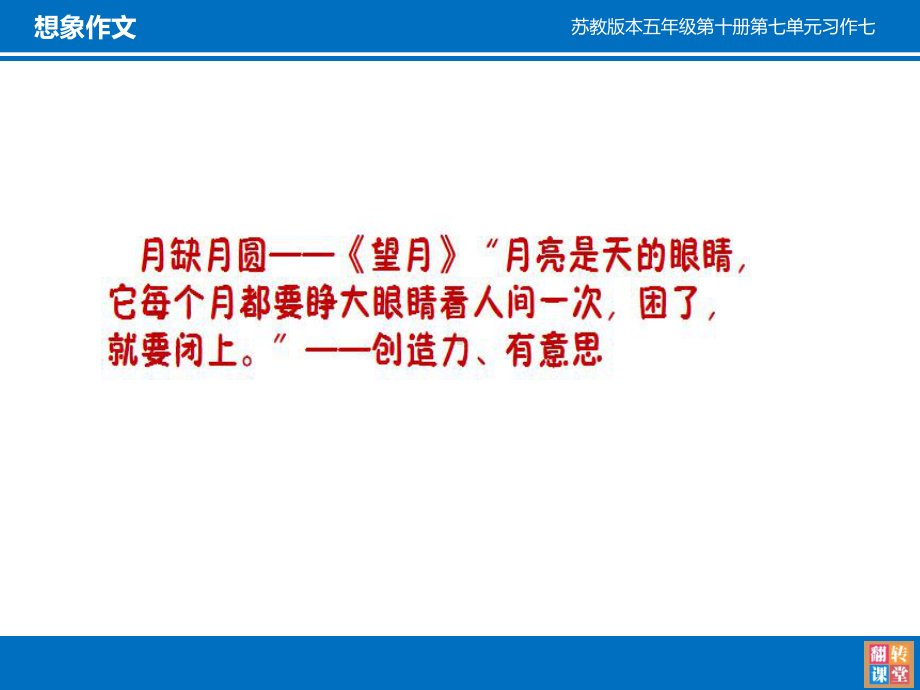 想象作文

苏教版本五年级第十册第七单元习作七

月缺月圆——《望月》“月亮是天的眼睛，它每个月都要睁大眼睛看人间一次，困了，就要闭上。”——创造力、有意思

翻转课堂